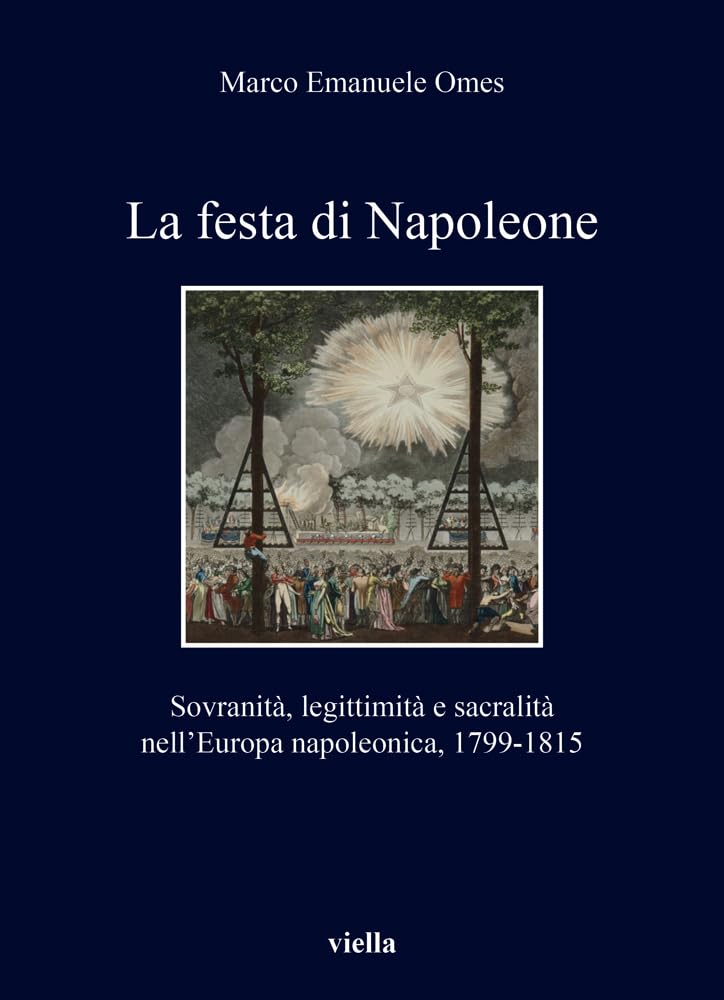 Marco Emanuele Omes

La festa di Napoleone

Sovranità, legittimità e sacralità nell'Europa napoleonica, 1799-1815

viella